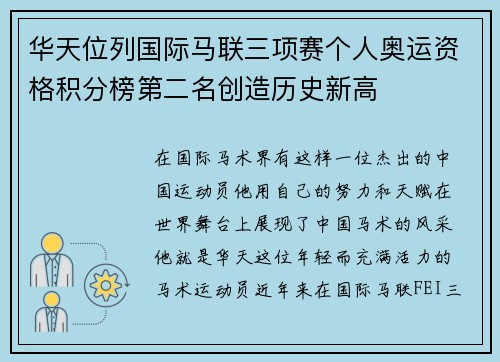 华天位列国际马联三项赛个人奥运资格积分榜第二名创造历史新高

在国际马术界有这样一位杰出的中国运动员他用自己的努力和天赋在世界舞台上展现了中国马术的风采他就是华天这位年轻而充满活力的马术运动员近年来在国际马联FEI三